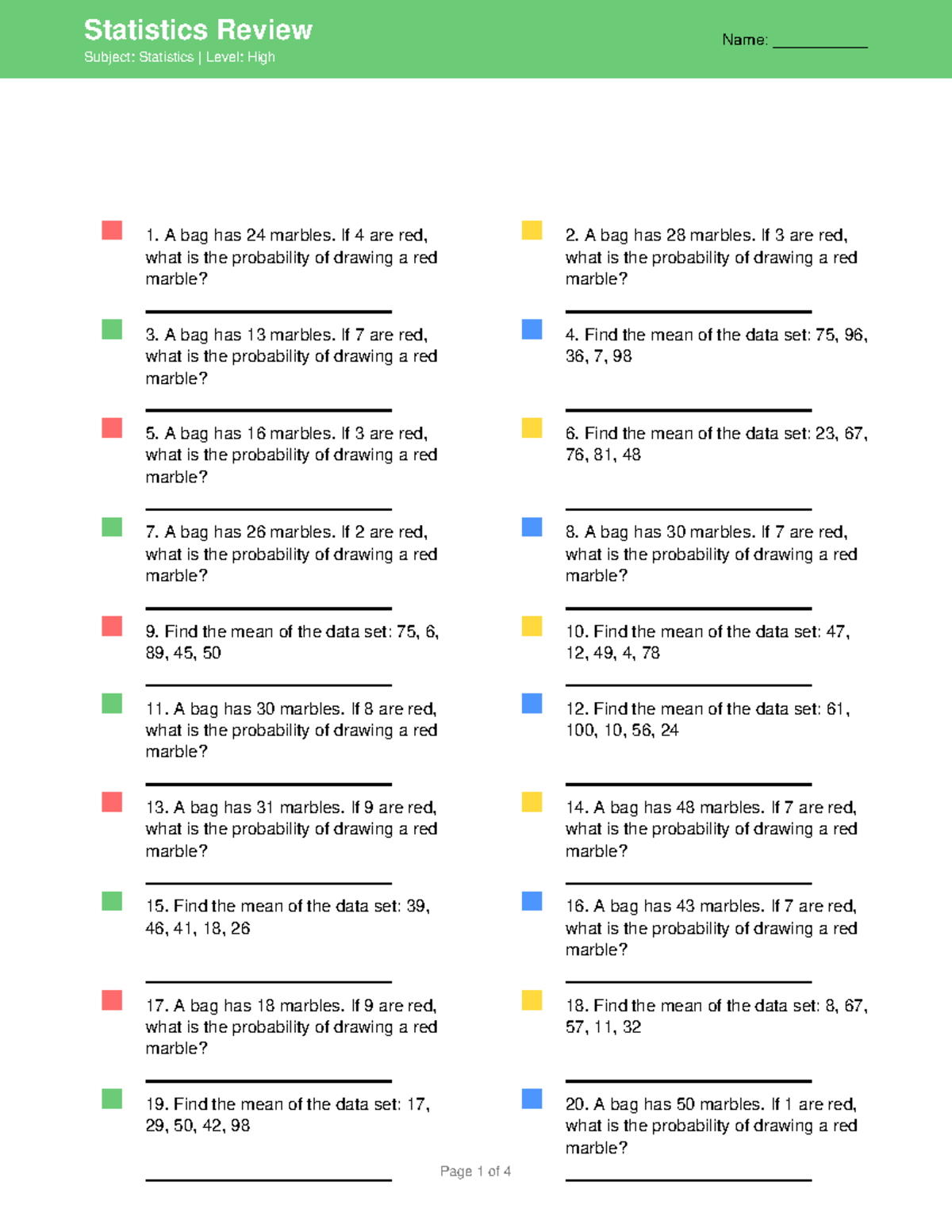 Statistics Review
Subject: Statistics | Level: High

Name: ___________

1. A bag has 24 marbles. If 4 are red, what is the probability of drawing a red marble?

2. A bag has 28 marbles. If 3 are red, what is the probability of drawing a red marble?

3. A bag has 13 marbles. If 7 are red, what is the probability of drawing a red marble?

4. Find the mean of the data set: 75, 96, 36, 7, 98

5. A bag has 16 marbles. If 3 are red, what is the probability of drawing a red marble?

6. Find the mean of the data set: 23, 67, 76, 81, 48

7. A bag has 26 marbles. If 2 are red, what is the probability of drawing a red marble?

8. A bag has 30 marbles. If 7 are red, what is the probability of drawing a red marble?

9. Find the mean of the data set: 75, 6, 89, 45, 50

10. Find the mean of the data set: 47, 12, 49, 4, 78

11. A bag has 30 marbles. If 8 are red, what is the probability of drawing a red marble?

12. Find the mean of the data set: 61, 100, 10, 56, 24

13. A bag has 31 marbles. If 9 are red, what is the probability of drawing a red marble?

14. A bag has 48 marbles. If 7 are red, what is the probability of drawing a red marble?

15. Find the mean of the data set: 39, 46, 41, 18, 26

16. A bag has 43 marbles. If 7 are red, what is the probability of drawing a red marble?

17. A bag has 18 marbles. If 9 are red, what is the probability of drawing a red marble?

18. Find the mean of the data set: 8, 67, 57, 11, 32

19. Find the mean of the data set: 17, 29, 50, 42, 98

20. A bag has 50 marbles. If 1 are red, what is the probability of drawing a red marble?

Page 1 of 4